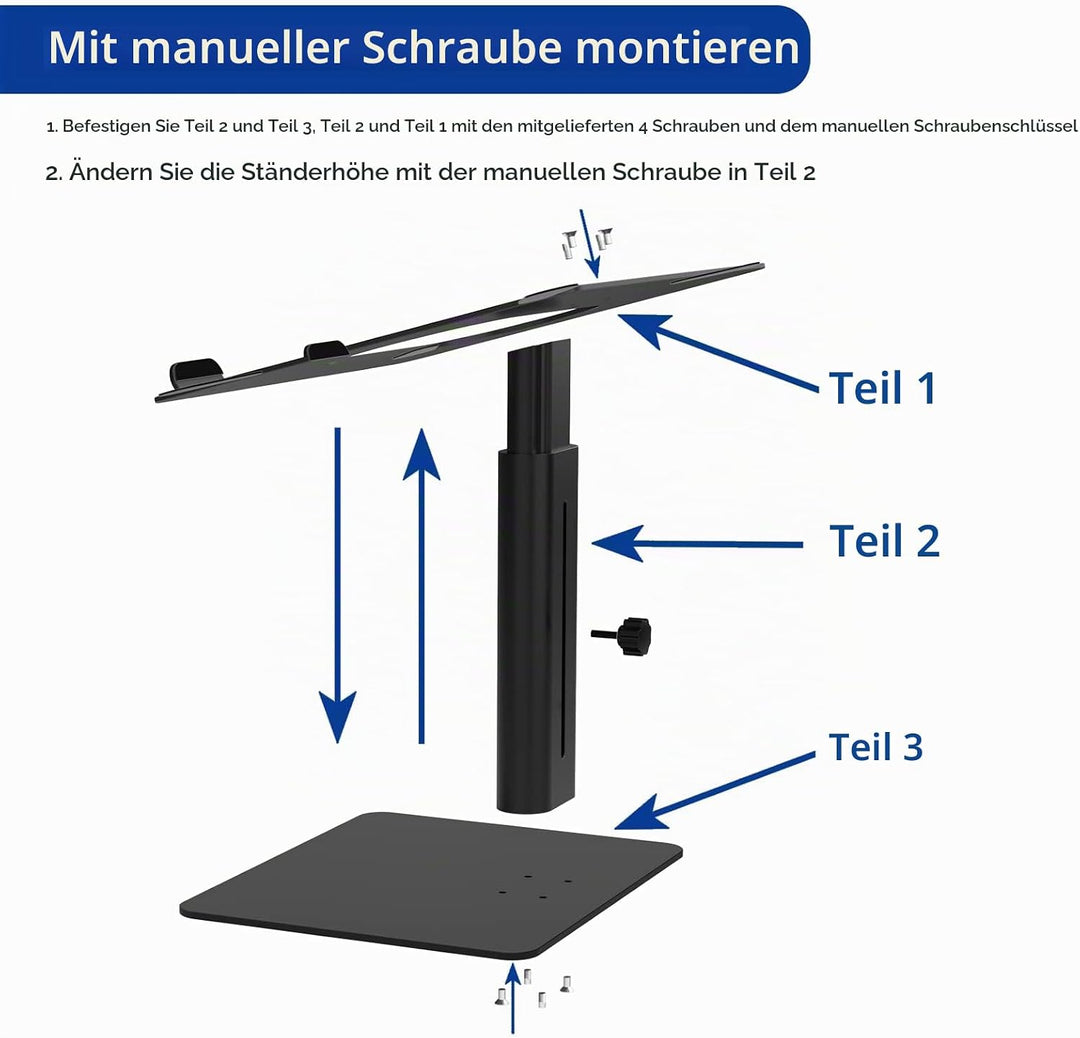 Mit manueller Schraube montieren

1. Befestigen Sie Teil 2 und Teil 3, Teil 2 und Teil 1 mit den mitgelieferten 4 Schrauben und dem manuellen Schraubenschlüssel

2. Ändern Sie die Ständerhöhe mit der manuellen Schraube in Teil 2

Teil 1

Teil 2

Teil 3